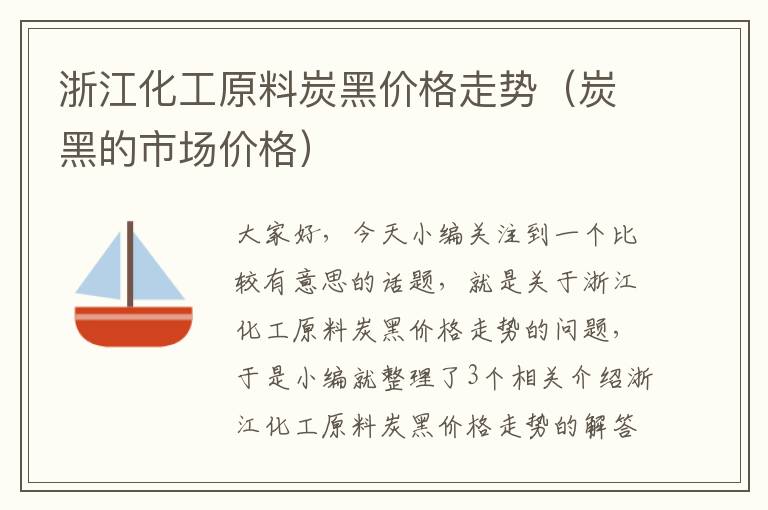 浙江化工原料炭黑价格走势（炭黑的市场价格）

大家好，今天小编关注到一个比较有意思的话题，就是关于浙江化工原料炭黑价格走势的问题，于是小编就整理了3个相关介绍浙江化工原料炭黑价格走势的解答